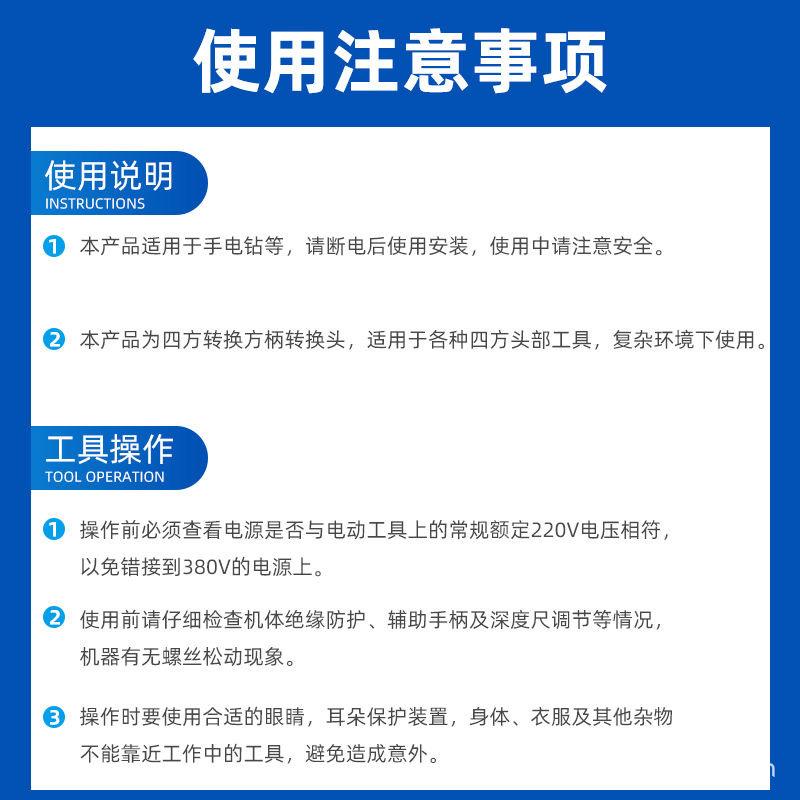 使用注意事项

使用说明
INSTRUCTIONS

1 本产品适用于手电钻等，请断电后使用安装，使用中请注意安全。

2 本产品为四方转换方柄转换头，适用于各种四方头部工具，复杂环境下使用。

工具操作
TOOL OPERATION

1 操作前必须查看电源是否与电动工具上的常规额定220V电压相符，以免错接到380V的电源上。

2 使用前请仔细检查机体绝缘防护、辅助手柄及深度尺调节等情况，机器有无螺丝松动现象。

3 操作时要使用合适的眼睛，耳朵保护装置，身体、衣服及其他杂物不能靠近工作中的工具，避免造成意外。